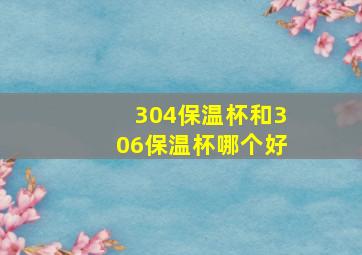 304保温杯和306保温杯哪个好